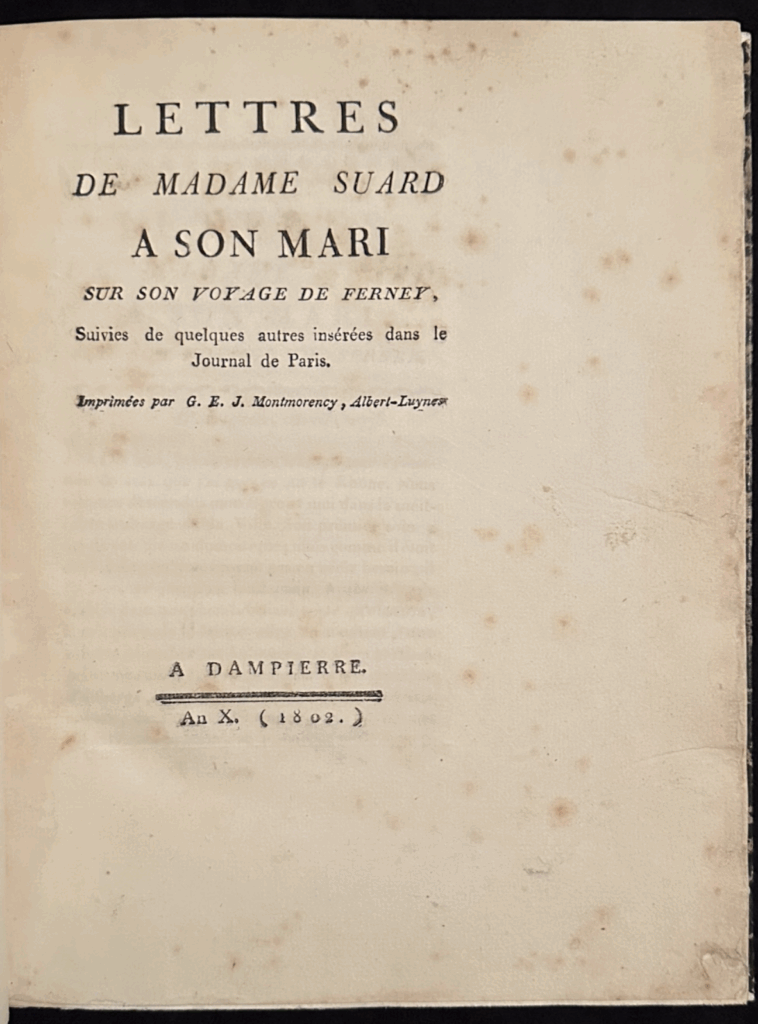 LETTRES
DE MADAME SUARD
A SON MARI
SUR SON VOYAGE DE FERNEY,
Suivies de quelques autres insérées dans le Journal de Paris.

Imprimées par G. E. J. Montmorency, Albert-Luynes.

A DAMPIERRE.

An X. (1802.)